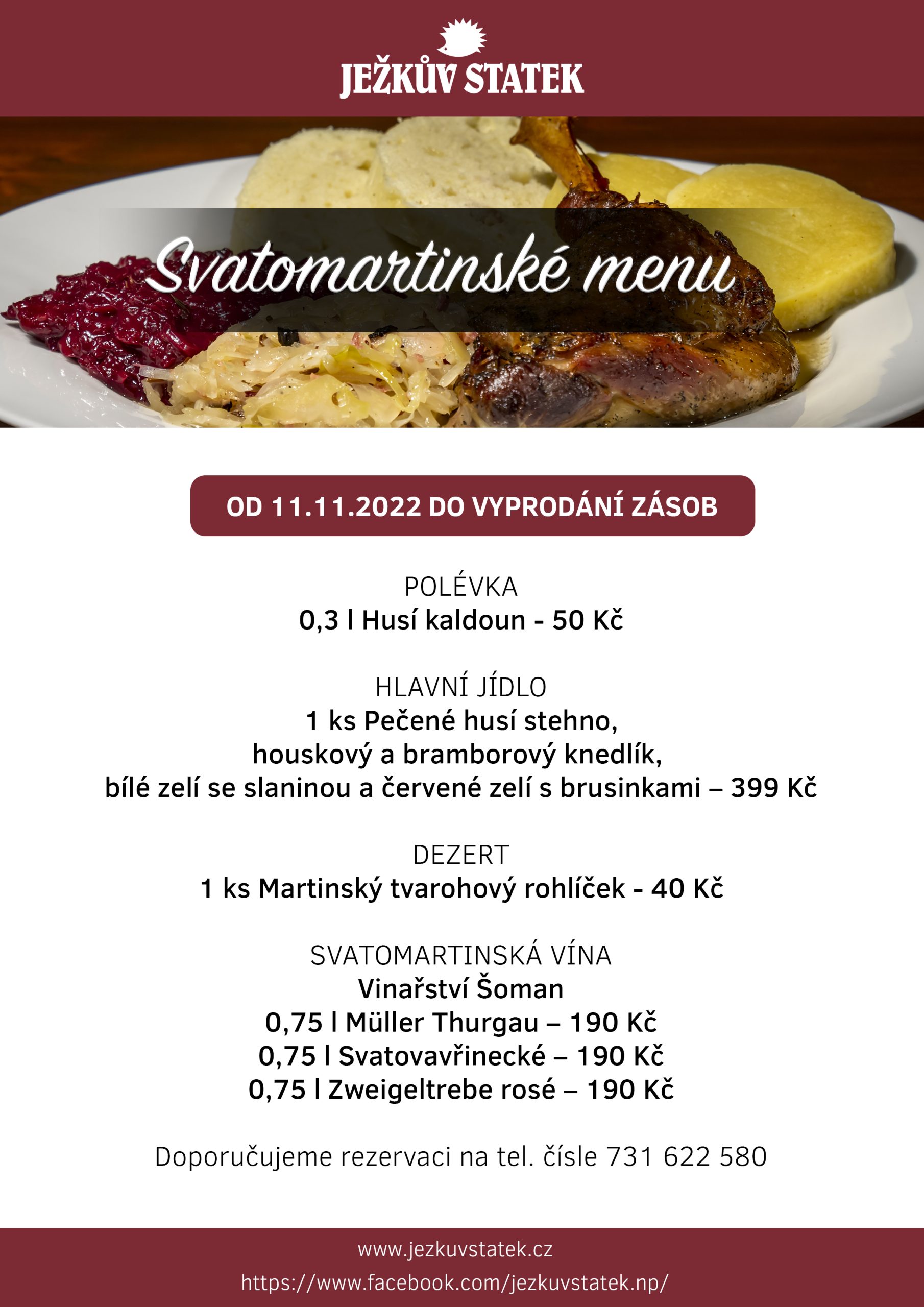 JEŽKŮV STATEK

Svatomartinské menu

OD 11.11.2022 DO VYPRODÁNÍ ZÁSOB

POLÉVKA
0,3 l Husí kaldoun - 50 Kč

HLAVNÍ JÍDLO
1 ks Pečené husí stehno,
houskový a bramborový knedlík,
bílé zelí se slaninou a červené zelí s brusinkami – 399 Kč

DEZERT
1 ks Martinský tvarohový rohlíček - 40 Kč

SVATOMARTINSKÁ VÍNA
Vinařství Šoman
0,75 l Müller Thurgau – 190 Kč
0,75 l Svatovavřinecké – 190 Kč
0,75 l Zweigeltrebe rosé – 190 Kč

Doporučujeme rezervaci na tel. čísle 731 622 580

www.jezkuvstatek.cz
https://www.facebook.com/jezkuvstatek.np/